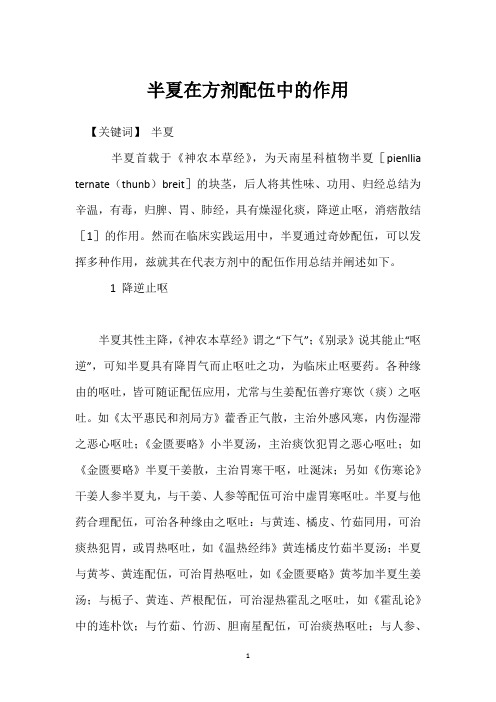 半夏在方剂配伍中的作用

【关键词】 半夏

半夏首载于《神农本草经》，为天南星科植物半夏［pienllia ternate（thunb）breit］的块茎，后人将其性味、功用、归经总结为辛温，有毒，归脾、胃、肺经，具有燥湿化痰，降逆止呕，消痞散结［1］的作用。然而在临床实践运用中，半夏通过奇妙配伍，可以发挥多种作用，兹就其在代表方剂中的配伍作用总结并阐述如下。

1 降逆止呕

半夏其性主降，《神农本草经》谓之“下气”；《别录》说其能止“呕逆”，可知半夏具有降胃气而止呕吐之功，为临床止呕要药。各种缘由的呕吐，皆可随证配伍应用，尤常与生姜配伍善疗寒饮（痰）之呕吐。如《太平惠民和剂局方》藿香正气散，主治外感风寒，内伤湿滞之恶心呕吐；《金匮要略》小半夏汤，主治痰饮犯胃之恶心呕吐；如《金匮要略》半夏干姜散，主治胃寒干呕，吐涎沫；另如《伤寒论》干姜人参半夏丸，与干姜、人参等配伍可治中虚胃寒呕吐。半夏与他药合理配伍，可治各种缘由之呕吐：与黄连、橘皮、竹茹同用，可治痰热犯胃，或胃热呕吐，如《温热经纬》黄连橘皮竹茹半夏汤；半夏与黄芩、黄连配伍，可治胃热呕吐，如《金匮要略》黄芩加半夏生姜汤；与栀子、黄连、芦根配伍，可治湿热霍乱之呕吐，如《霍乱论》中的连朴饮；与竹茹、竹沥、胆南星配伍，可治痰热呕吐；与人参、

1